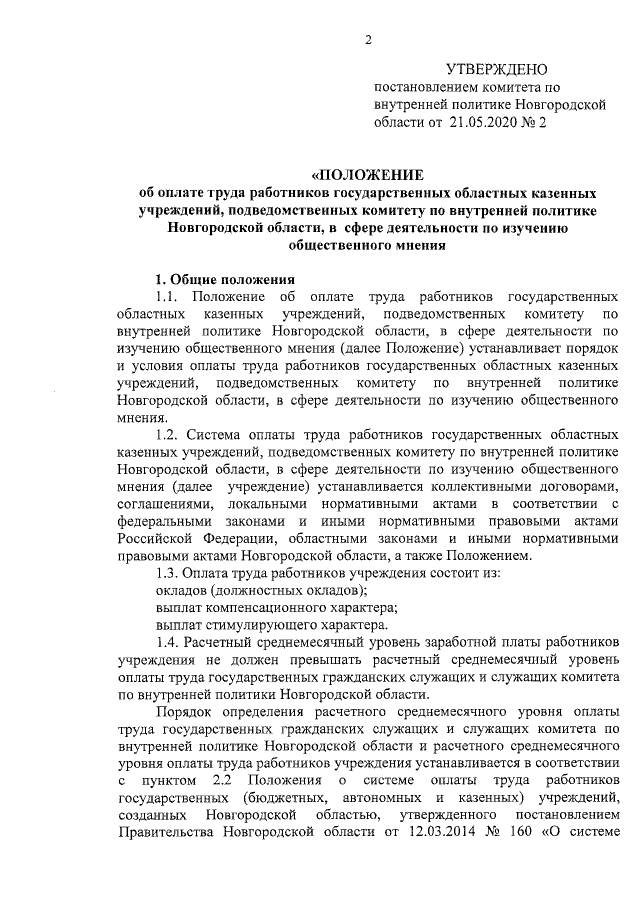 2

УТВЕРЖДЕНО
постановлением комитета по внутренней политике Новгородской области от 21.05.2020 № 2

«ПОЛОЖЕНИЕ
об оплате труда работников государственных областных казенных учреждений, подведомственных комитету по внутренней политике Новгородской области, в сфере деятельности по изучению общественного мнения

1. Общие положения

1.1. Положение об оплате труда работников государственных областных казенных учреждений, подведомственных комитету по внутренней политике Новгородской области, в сфере деятельности по изучению общественного мнения (далее Положение) устанавливает порядок и условия оплаты труда работников государственных областных казенных учреждений, подведомственных комитету по внутренней политике Новгородской области, в сфере деятельности по изучению общественного мнения.

1.2. Система оплаты труда работников государственных областных казенных учреждений, подведомственных комитету по внутренней политике Новгородской области, в сфере деятельности по изучению общественного мнения (далее учреждение) устанавливается коллективными договорами, соглашениями, локальными нормативными актами в соответствии с федеральными законами и иными нормативными правовыми актами Российской Федерации, областными законами и иными нормативными правовыми актами Новгородской области, а также Положением.

1.3. Оплата труда работников учреждения состоит из:
окладов (должностных окладов);
выплат компенсационного характера;
выплат стимулирующего характера.

1.4. Расчетный среднемесячный уровень заработной платы работников учреждения не должен превышать расчетный среднемесячный уровень оплаты труда государственных гражданских служащих и служащих комитета по внутренней политики Новгородской области.

Порядок определения расчетного среднемесячного уровня оплаты труда государственных гражданских служащих и служащих комитета по внутренней политике Новгородской области и расчетного среднемесячного уровня оплаты труда работников учреждения устанавливается в соответствии с пунктом 2.2 Положения о системе оплаты труда работников государственных (бюджетных, автономных и казенных) учреждений, созданных Новгородской областью, утвержденного постановлением Правительства Новгородской области от 12.03.2014 № 160 «О системе